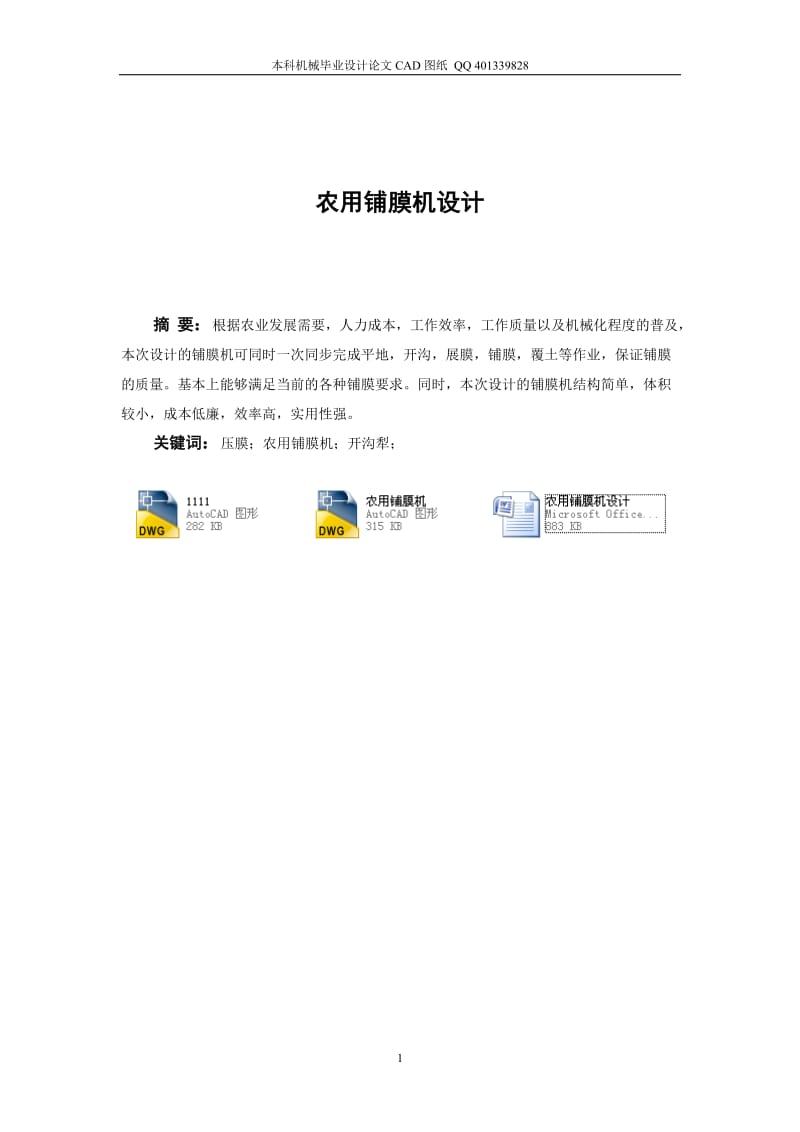 本科机械毕业设计论文 CAD 图纸 QQ 401339828

农用铺膜机设计

摘 要：根据农业发展需要，人力成本，工作效率，工作质量以及机械化程度的普及，本次设计的铺膜机可同时一次同步完成平地，开沟，展膜，铺膜，覆土等作业，保证铺膜的质量。基本上能够满足当前的各种铺膜要求。同时，本次设计的铺膜机结构简单，体积较小，成本低廉，效率高，实用性强。

关键词：压膜；农用铺膜机；开沟犁；

DWG
1111
AutoCAD 图形
282 KB

DWG
农用铺膜机
AutoCAD 图形
315 KB

农用铺膜机设计
Microsoft Office...
883 KB

1